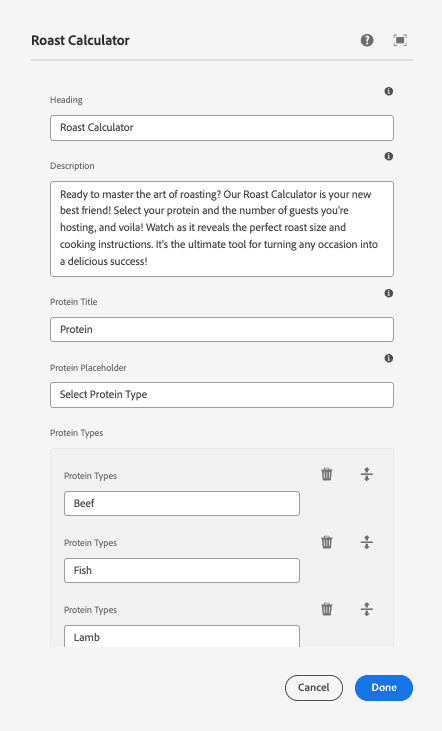 Roast Calculator

Heading

Roast Calculator

Description

Ready to master the art of roasting? Our Roast Calculator is your new best friend! Select your protein and the number of guests you're hosting, and voila! Watch as it reveals the perfect roast size and cooking instructions. It's the ultimate tool for turning any occasion into a delicious success!

Protein Title

Protein

Protein Placeholder

Select Protein Type

Protein Types

Protein Types

Beef

Protein Types

Fish

Protein Types

Lamb

Cancel

Done